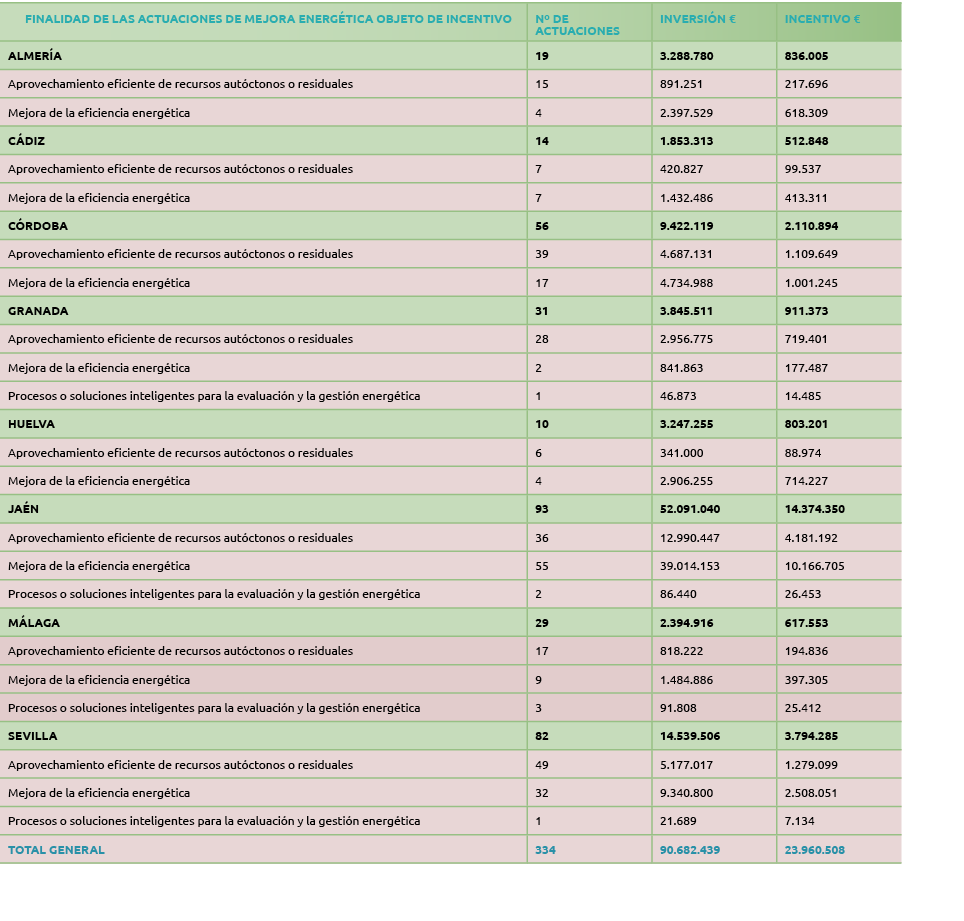 | FINALIDAD DE LAS ACTUACIONES DE MEJORA ENERGÉTICA OBJETO DE INCENTIVO | Nº DE ACTUACIONES | INVERSIÓN € | INCENTIVO € |
|---|---|---|---|
| ALMERÍA | 19 | 3.288.780 | 836.005 |
| Aprovechamiento eficiente de recursos autóctonos o residuales | 15 | 891.251 | 217.696 |
| Mejora de la eficiencia energética | 4 | 2.397.529 | 618.309 |
| CÁDIZ | 14 | 1.853.313 | 512.848 |
| Aprovechamiento eficiente de recursos autóctonos o residuales | 7 | 420.827 | 99.537 |
| Mejora de la eficiencia energética | 7 | 1.432.486 | 413.311 |
| CÓRDOBA | 56 | 9.422.119 | 2.110.894 |
| Aprovechamiento eficiente de recursos autóctonos o residuales | 39 | 4.687.131 | 1.109.649 |
| Mejora de la eficiencia energética | 17 | 4.734.988 | 1.001.245 |
| GRANADA | 31 | 3.845.511 | 911.373 |
| Aprovechamiento eficiente de recursos autóctonos o residuales | 28 | 2.956.775 | 719.401 |
| Mejora de la eficiencia energética | 2 | 841.863 | 177.487 |
| Procesos o soluciones inteligentes para la evaluación y la gestión energética | 1 | 46.873 | 14.485 |
| HUELVA | 10 | 3.247.255 | 803.201 |
| Aprovechamiento eficiente de recursos autóctonos o residuales | 6 | 341.000 | 88.974 |
| Mejora de la eficiencia energética | 4 | 2.906.255 | 714.227 |
| JAÉN | 93 | 52.091.040 | 14.374.350 |
| Aprovechamiento eficiente de recursos autóctonos o residuales | 36 | 12.990.447 | 4.181.192 |
| Mejora de la eficiencia energética | 55 | 39.014.153 | 10.166.705 |
| Procesos o soluciones inteligentes para la evaluación y la gestión energética | 2 | 86.440 | 26.453 |
| MÁLAGA | 29 | 2.394.916 | 617.553 |
| Aprovechamiento eficiente de recursos autóctonos o residuales | 17 | 818.222 | 194.836 |
| Mejora de la eficiencia energética | 9 | 1.484.886 | 397.305 |
| Procesos o soluciones inteligentes para la evaluación y la gestión energética | 3 | 91.808 | 25.412 |
| SEVILLA | 82 | 14.539.506 | 3.794.285 |
| Aprovechamiento eficiente de recursos autóctonos o residuales | 49 | 5.177.017 | 1.279.099 |
| Mejora de la eficiencia energética | 32 | 9.340.800 | 2.508.051 |
| Procesos o soluciones inteligentes para la evaluación y la gestión energética | 1 | 21.689 | 7.134 |
| TOTAL GENERAL | 334 | 90.682.439 | 23.960.508 |